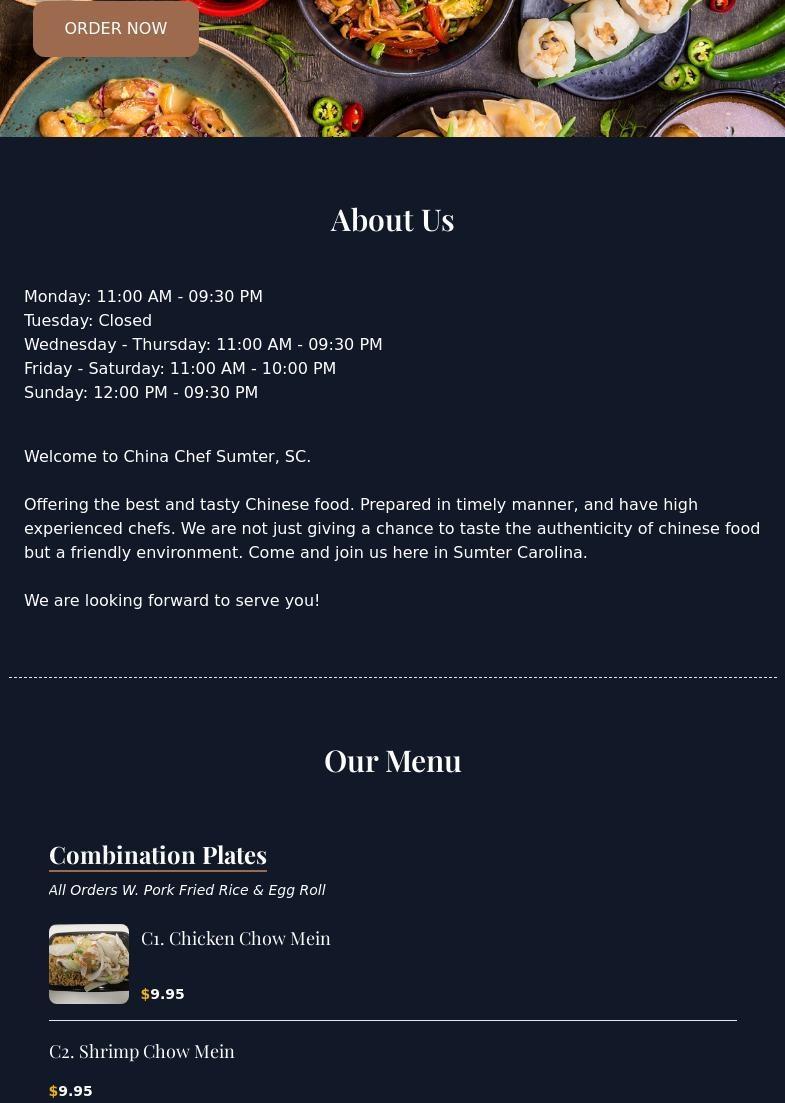 ORDER NOW

About Us

Monday: 11:00 AM - 09:30 PM
Tuesday: Closed
Wednesday - Thursday: 11:00 AM - 09:30 PM
Friday - Saturday: 11:00 AM - 10:00 PM
Sunday: 12:00 PM - 09:30 PM

Welcome to China Chef Sumter, SC.

Offering the best and tasty Chinese food. Prepared in timely manner, and have high experienced chefs. We are not just giving a chance to taste the authenticity of chinese food but a friendly environment. Come and join us here in Sumter Carolina.

We are looking forward to serve you!

Our Menu

Combination Plates

All Orders W. Pork Fried Rice & Egg Roll

C1. Chicken Chow Mein

$9.95

C2. Shrimp Chow Mein

$9.95